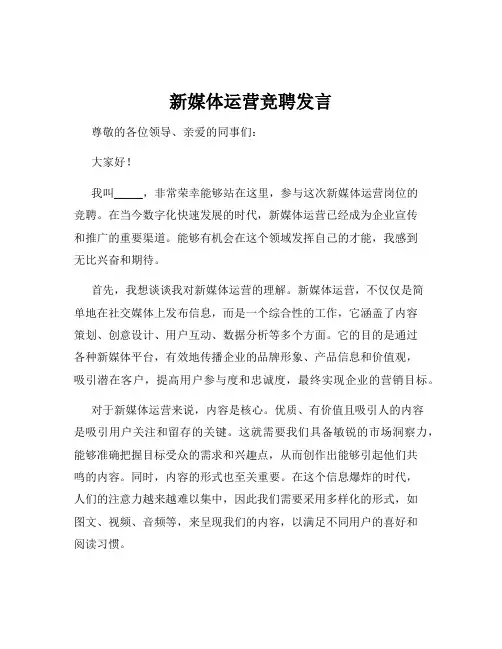 新媒体运营竞聘发言

尊敬的各位领导、亲爱的同事们：

大家好！

我叫_____，非常荣幸能够站在这里，参与这次新媒体运营岗位的竞聘。在当今数字化快速发展的时代，新媒体运营已经成为企业宣传和推广的重要渠道。能够有机会在这个领域发挥自己的才能，我感到无比兴奋和期待。

首先，我想谈谈我对新媒体运营的理解。新媒体运营，不仅仅是简单地在社交媒体上发布信息，而是一个综合性的工作，它涵盖了内容策划、创意设计、用户互动、数据分析等多个方面。它的目的是通过各种新媒体平台，有效地传播企业的品牌形象、产品信息和价值观，吸引潜在客户，提高用户参与度和忠诚度，最终实现企业的营销目标。

对于新媒体运营来说，内容是核心。优质、有价值且吸引人的内容是吸引用户关注和留存的关键。这就需要我们具备敏锐的市场洞察力，能够准确把握目标受众的需求和兴趣点，从而创作出能够引起他们共鸣的内容。同时，内容的形式也至关重要。在这个信息爆炸的时代，人们的注意力越来越难以集中，因此我们需要采用多样化的形式，如图文、视频、音频等，来呈现我们的内容，以满足不同用户的喜好和阅读习惯。